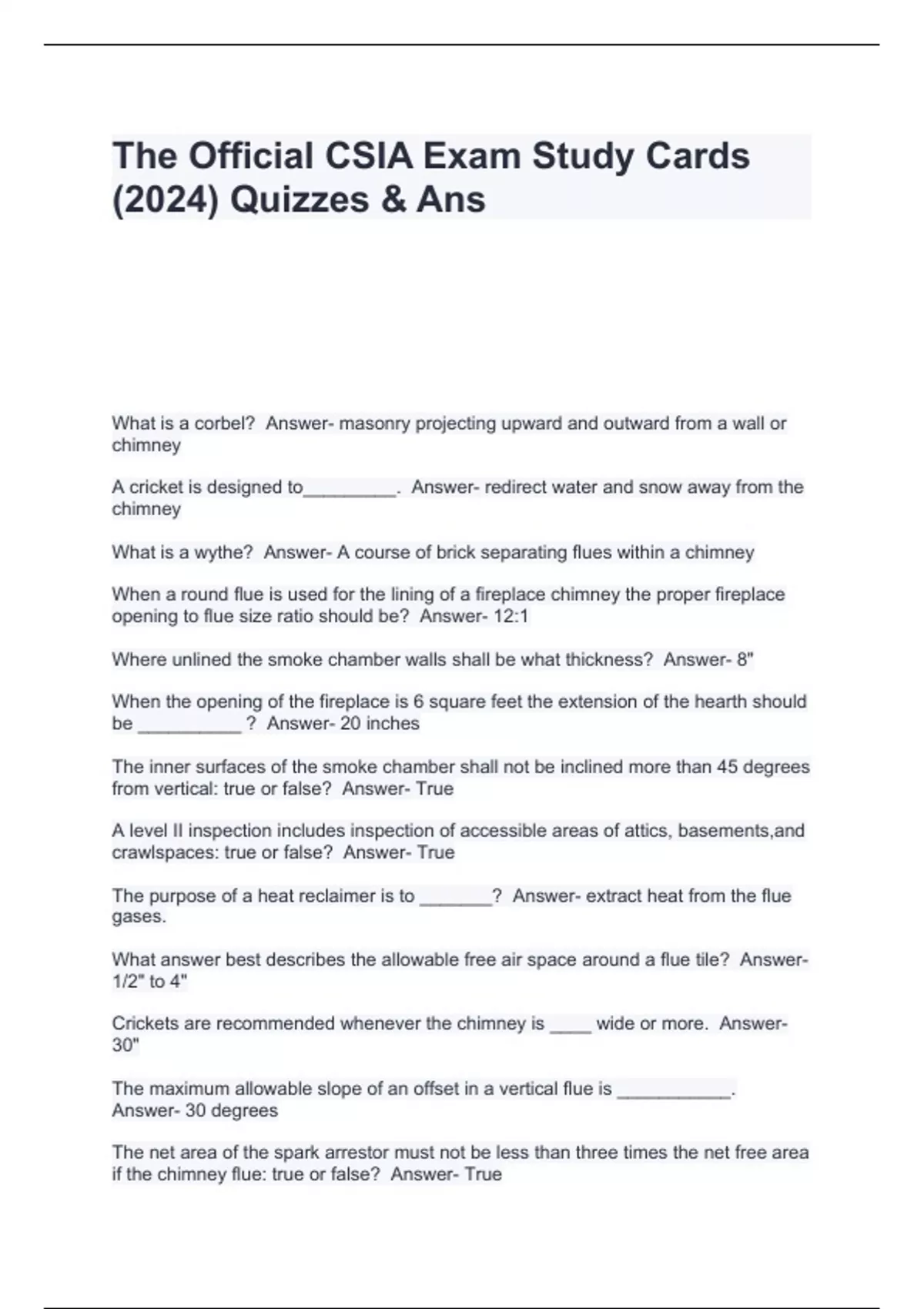 The Official CSIA Exam Study Cards (2024) Quizzes & Ans

What is a corbel? Answer- masonry projecting upward and outward from a wall or chimney

A cricket is designed to_________. Answer- redirect water and snow away from the chimney

What is a wythe? Answer- A course of brick separating flues within a chimney

When a round flue is used for the lining of a fireplace chimney the proper fireplace opening to flue size ratio should be? Answer- 12:1

Where unlined the smoke chamber walls shall be what thickness? Answer- 8"

When the opening of the fireplace is 6 square feet the extension of the hearth should be __________ ? Answer- 20 inches

The inner surfaces of the smoke chamber shall not be inclined more than 45 degrees from vertical: true or false? Answer- True

A level II inspection includes inspection of accessible areas of attics, basements,and crawlspaces: true or false? Answer- True

The purpose of a heat reclaimer is to _______? Answer- extract heat from the flue gases.

What answer best describes the allowable free air space around a flue tile? Answer- 1/2" to 4"

Crickets are recommended whenever the chimney is ____ wide or more. Answer- 30"

The maximum allowable slope of an offset in a vertical flue is ___________. Answer- 30 degrees

The net area of the spark arrestor must not be less than three times the net free area if the chimney flue: true or false? Answer- True